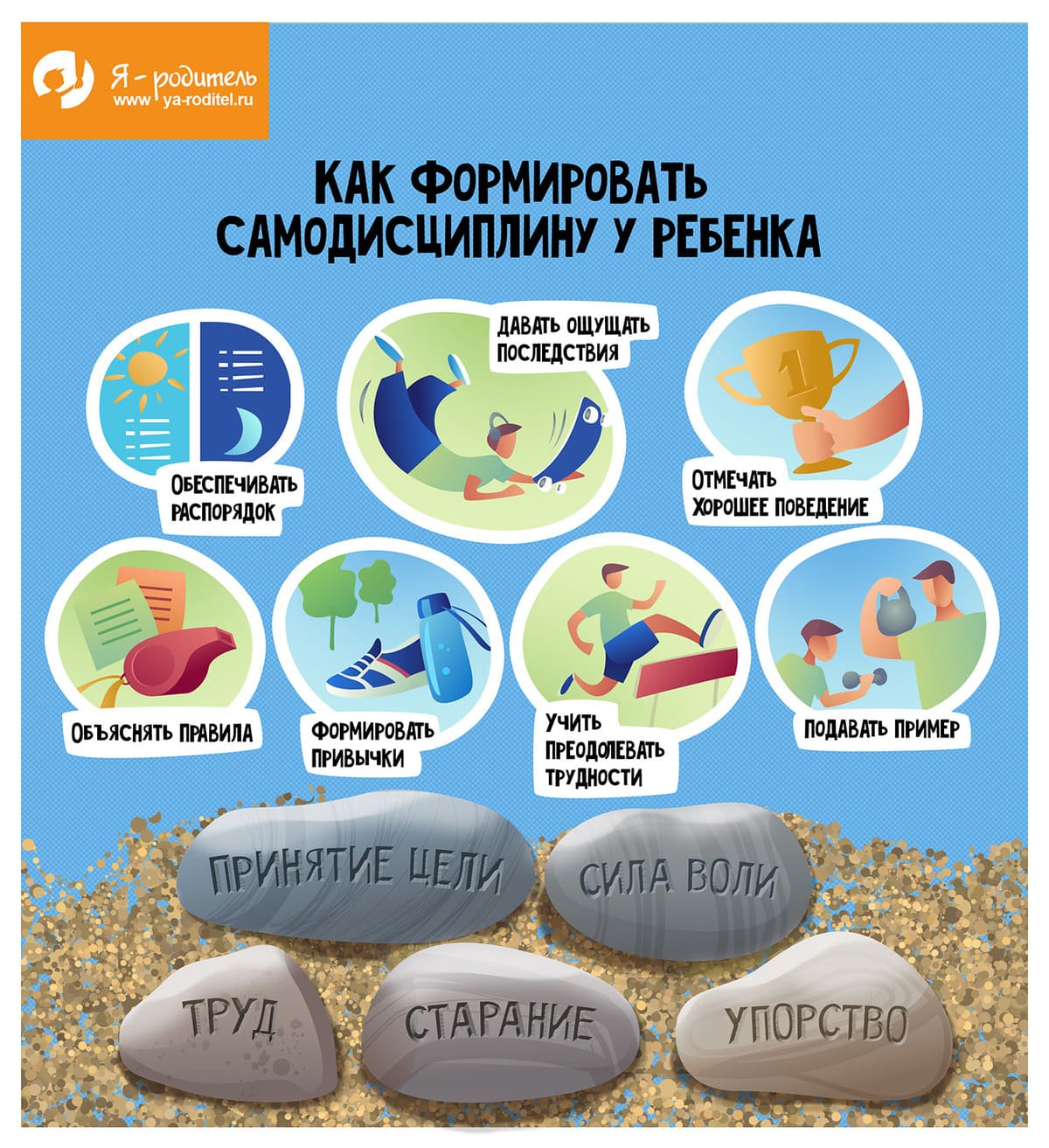 Я - родитель
www.ya-roditel.ru

КАК ФОРМИРОВАТЬ САМОДИСЦИПЛИНУ У РЕБЕНКА

ОБЕСПЕЧИВАТЬ РАСПОРЯДОК

ДАВАТЬ ОЩУЩАТЬ ПОСЛЕДСТВИЯ

1

ОТМЕЧАТЬ ХОРОШЕЕ ПОВЕДЕНИЕ

ОБЪЯСНЯТЬ ПРАВИЛА

ФОРМИРОВАТЬ ПРИВЫЧКИ

УЧИТЬ ПРЕОДОЛЕВАТЬ ТРУДНОСТИ

ПОДАВАТЬ ПРИМЕР

ПРИНЯТИЕ ЦЕЛИ

СИЛА ВОЛИ

ТРУД

СТАРАНИЕ

УПОРСТВО